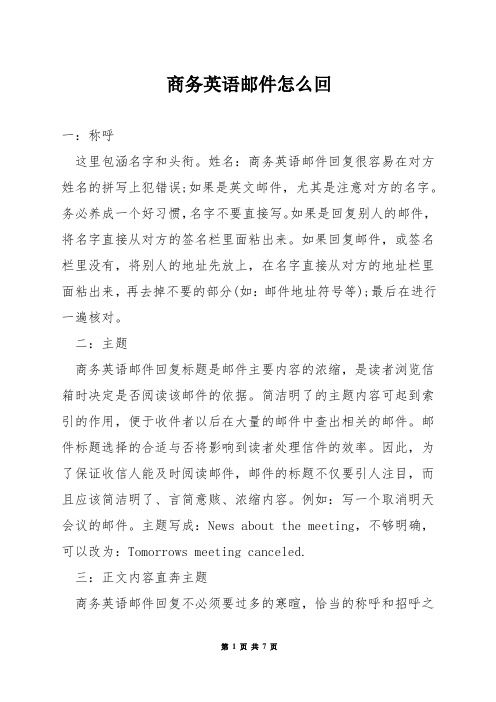 商务英语邮件怎么回

一：称呼

这里包涵名字和头衔。姓名：商务英语邮件回复很容易在对方姓名的拼写上犯错误;如果是英文邮件，尤其是注意对方的名字。务必养成一个好习惯,名字不要直接写。如果是回复别人的邮件，将名字直接从对方的签名栏里面粘出来。如果回复邮件，或签名栏里没有，将别人的地址先放上，在名字直接从对方的地址栏里面粘出来，再去掉不要的部分(如：邮件地址符号等);最后在进行一遍核对。

二：主题

商务英语邮件回复标题是邮件主要内容的浓缩，是读者浏览信箱时决定是否阅读该邮件的依据。简洁明了的主题内容可起到索引的作用，便于收件者以后在大量的邮件中查出相关的邮件。邮件标题选择的合适与否将影响到读者处理信件的效率。因此，为了保证收信人能及时阅读邮件，邮件的标题不仅要引人注目，而且应该简洁明了、言简意赅、浓缩内容。例如：写一个取消明天会议的邮件。主题写成：News about the meeting，不够明确，可以改为：Tomorrows meeting canceled.

三：正文内容直奔主题

商务英语邮件回复不必须要过多的寒暄，恰当的称呼和招呼之

第 1 页 共 7 页